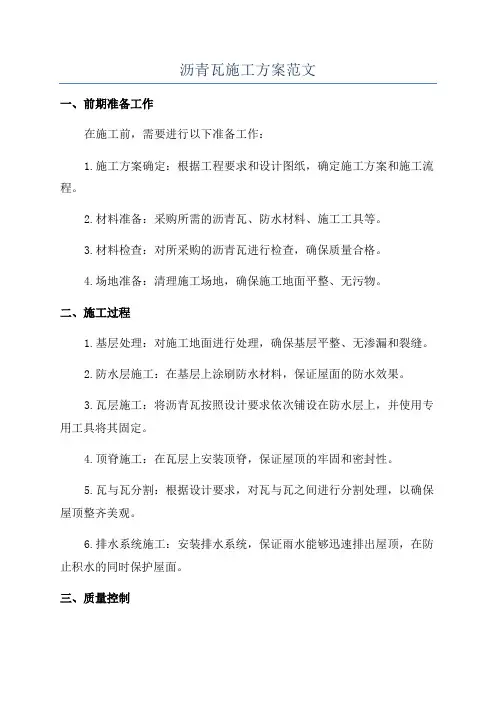 沥青瓦施工方案范文

一、前期准备工作

在施工前，需要进行以下准备工作：

1.施工方案确定：根据工程要求和设计图纸，确定施工方案和施工流程。

2.材料准备：采购所需的沥青瓦、防水材料、施工工具等。

3.材料检查：对所采购的沥青瓦进行检查，确保质量合格。

4.场地准备：清理施工场地，确保施工地面平整、无污物。

二、施工过程

1.基层处理：对施工地面进行处理，确保基层平整、无渗漏和裂缝。

2.防水层施工：在基层上涂刷防水材料，保证屋面的防水效果。

3.瓦层施工：将沥青瓦按照设计要求依次铺设在防水层上，并使用专用工具将其固定。

4.顶脊施工：在瓦层上安装顶脊，保证屋顶的牢固和密封性。

5.瓦与瓦分割：根据设计要求，对瓦与瓦之间进行分割处理，以确保屋顶整齐美观。

6.排水系统施工：安装排水系统，保证雨水能够迅速排出屋顶，在防止积水的同时保护屋面。

三、质量控制